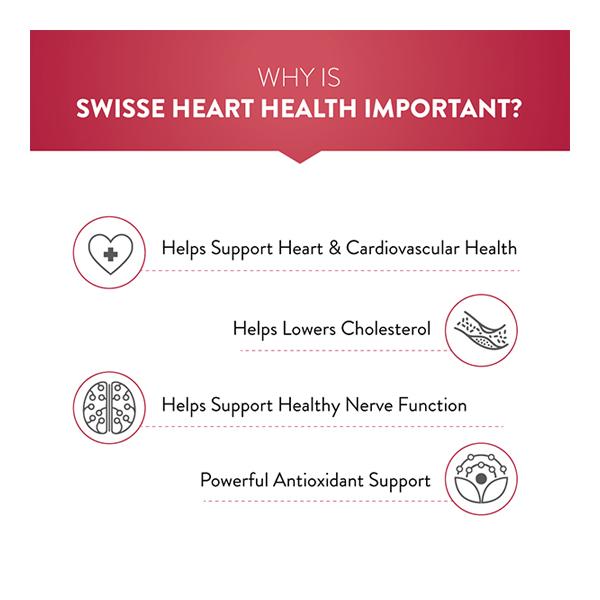 WHY IS
SWISSE HEART HEALTH IMPORTANT?

Helps Support Heart & Cardiovascular Health

Helps Lowers Cholesterol

Helps Support Healthy Nerve Function

Powerful Antioxidant Support